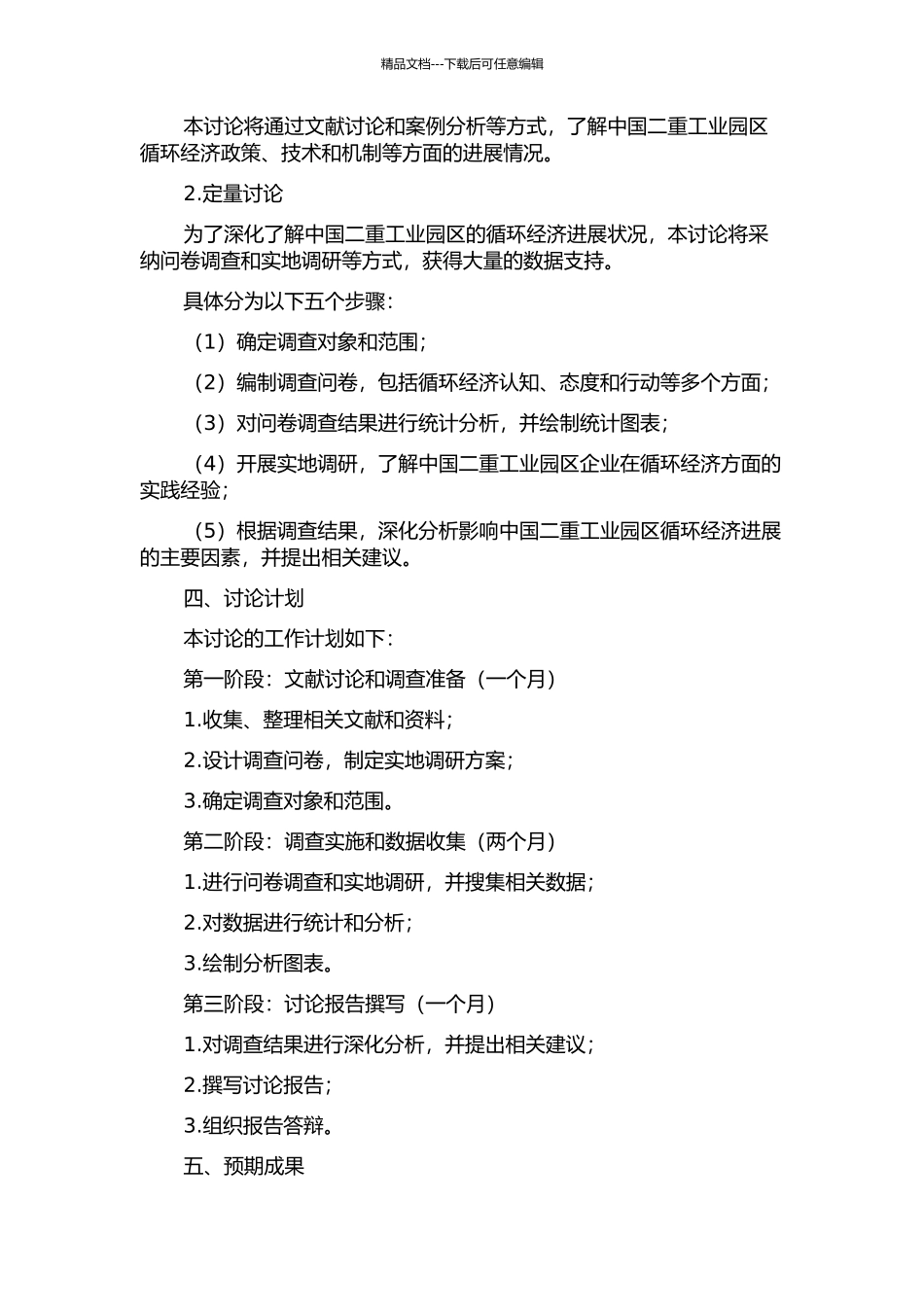 精品文档---下载后可任意编辑

本讨论将通过文献讨论和案例分析等方式，了解中国二重工业园区循环经济政策、技术和机制等方面的进展情况。

2.定量讨论

为了深化了解中国二重工业园区的循环经济进展状况，本讨论将采纳问卷调查和实地调研等方式，获得大量的数据支持。

具体分为以下五个步骤：

（1）确定调查对象和范围；

（2）编制调查问卷，包括循环经济认知、态度和行动等多个方面；

（3）对问卷调查结果进行统计分析，并绘制统计图表；

（4）开展实地调研，了解中国二重工业园区企业在循环经济方面的实践经验；

（5）根据调查结果，深化分析影响中国二重工业园区循环经济进展的主要因素，并提出相关建议。

四、讨论计划

本讨论的工作计划如下：

第一阶段：文献讨论和调查准备（一个月）

1.收集、整理相关文献和资料；

2.设计调查问卷，制定实地调研方案；

3.确定调查对象和范围。

第二阶段：调查实施和数据收集（两个月）

1.进行问卷调查和实地调研，并搜集相关数据；

2.对数据进行统计和分析；

3.绘制分析图表。

第三阶段：讨论报告撰写（一个月）

1.对调查结果进行深化分析，并提出相关建议；

2.撰写讨论报告；

3.组织报告答辩。

五、预期成果